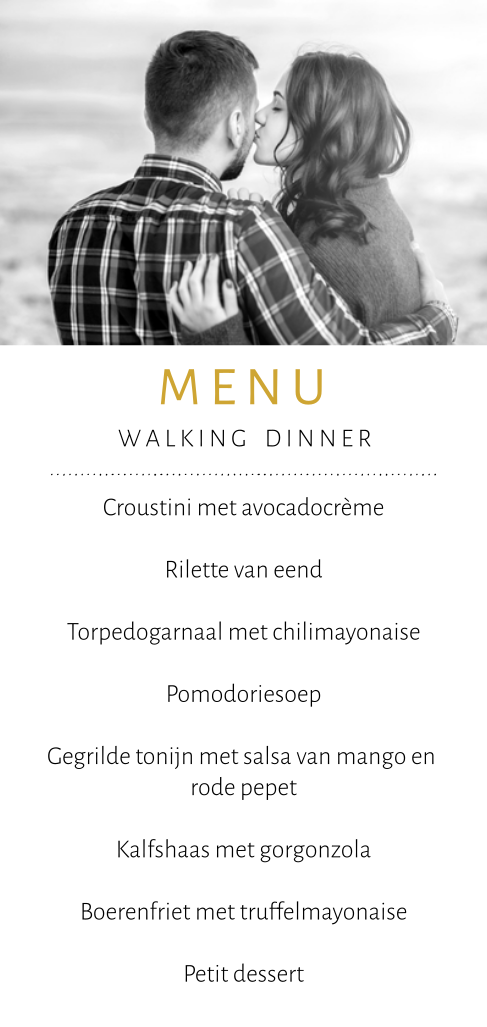 MENU

WALKING DINNER

Croustini met avocadocrème

Rilette van eend

Torpedogarnaal met chilimayonaise

Pomodoriesoep

Gegrilde tonijn met salsa van mango en rode pepet

Kalfshaas met gorgonzola

Boerenfriet met truffelmayonaise

Petit dessert